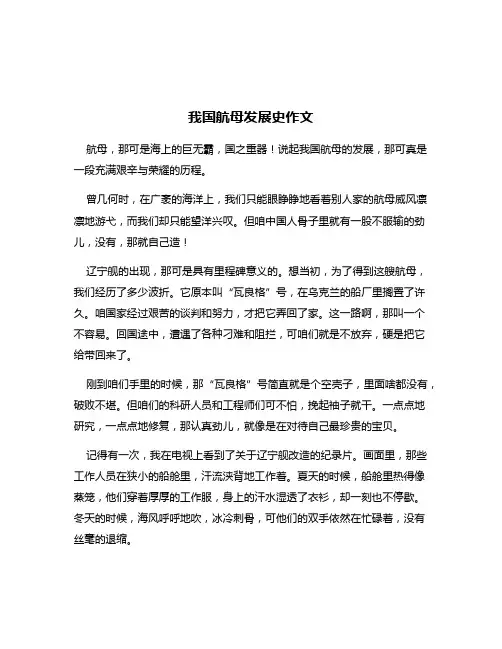 我国航母发展史作文

航母，那可是海上的巨无霸，国之重器！说起我国航母的发展，那可真是一段充满艰辛与荣耀的历程。

曾几何时，在广袤的海洋上，我们只能眼睁睁地看着别人家的航母威风凛凛地游弋，而我们却只能望洋兴叹。但咱中国人骨子里就有一股不服输的劲儿，没有，那就自己造！

辽宁舰的出现，那可是具有里程碑意义的。想当初，为了得到这艘航母，我们经历了多少波折。它原本叫“瓦良格”号，在乌克兰的船厂里搁置了许久。咱国家经过艰苦的谈判和努力，才把它弄回了家。这一路啊，那叫一个不容易。回国途中，遭遇了各种刁难和阻拦，可咱们就是不放弃，硬是把它给带回来了。

刚到咱们手里的时候，那“瓦良格”号简直就是个空壳子，里面啥都没有，破败不堪。但咱们的科研人员和工程师们可不怕，挽起袖子就干。一点点地研究，一点点地修复，那认真劲儿，就像是在对待自己最珍贵的宝贝。

记得有一次，我在电视上看到了关于辽宁舰改造的纪录片。画面里，那些工作人员在狭小的船舱里，汗流浃背地工作着。夏天的时候，船舱里热得像蒸笼，他们穿着厚厚的工作服，身上的汗水湿透了衣衫，却一刻也不停歇。冬天的时候，海风呼呼地吹，冰冷刺骨，可他们的双手依然在忙碌着，没有丝毫的退缩。